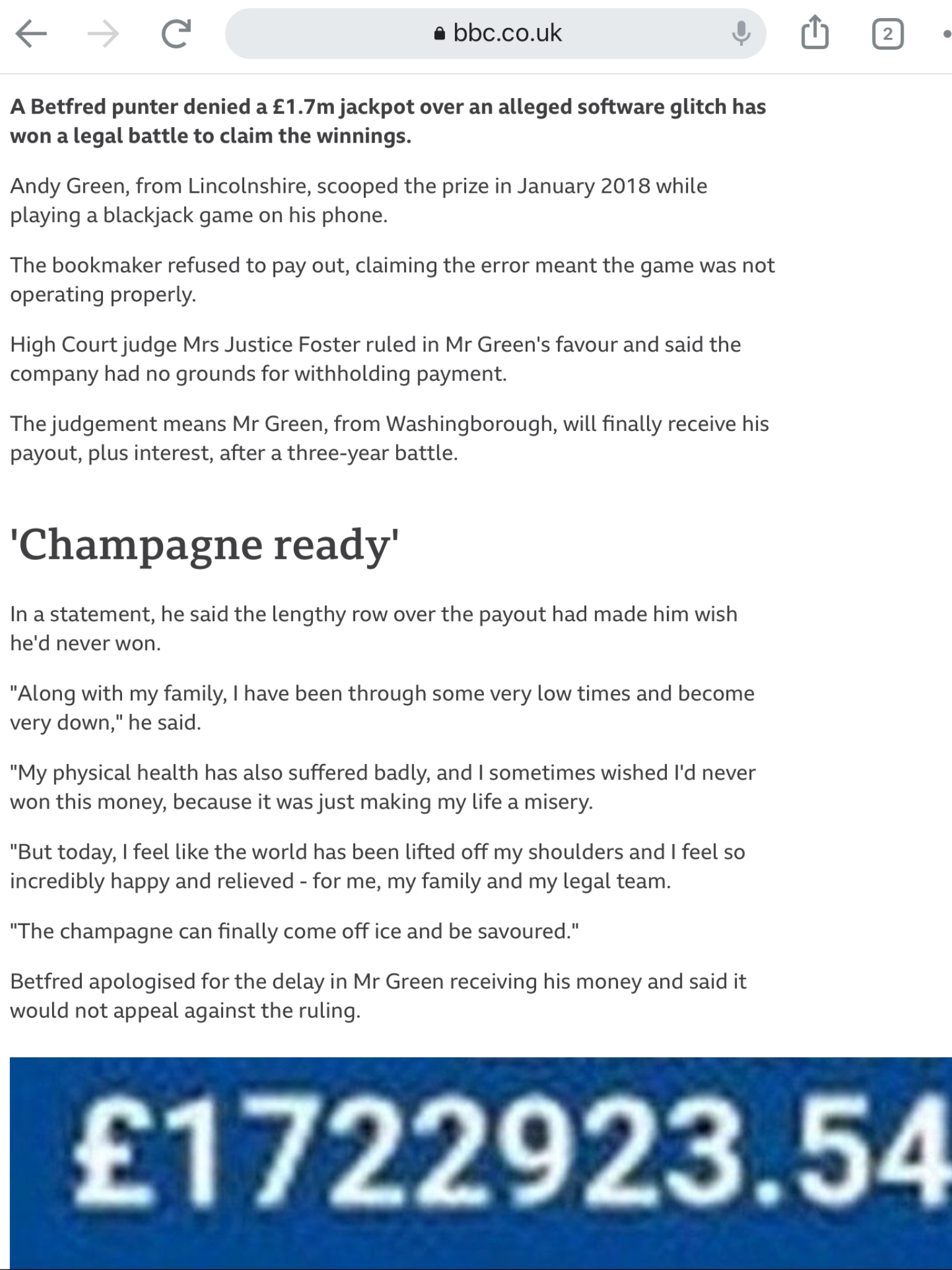 bbc.co.uk

2

A Betfred punter denied a £1.7m jackpot over an alleged software glitch has won a legal battle to claim the winnings.

Andy Green, from Lincolnshire, scooped the prize in January 2018 while playing a blackjack game on his phone.

The bookmaker refused to pay out, claiming the error meant the game was not operating properly.

High Court judge Mrs Justice Foster ruled in Mr Green's favour and said the company had no grounds for withholding payment.

The judgement means Mr Green, from Washingborough, will finally receive his payout, plus interest, after a three-year battle.

'Champagne ready'

In a statement, he said the lengthy row over the payout had made him wish he'd never won.

"Along with my family, I have been through some very low times and become very down," he said.

"My physical health has also suffered badly, and I sometimes wished I'd never won this money, because it was just making my life a misery.

"But today, I feel like the world has been lifted off my shoulders and I feel so incredibly happy and relieved - for me, my family and my legal team.

"The champagne can finally come off ice and be savoured."

Betfred apologised for the delay in Mr Green receiving his money and said it would not appeal against the ruling.

£1722923.54